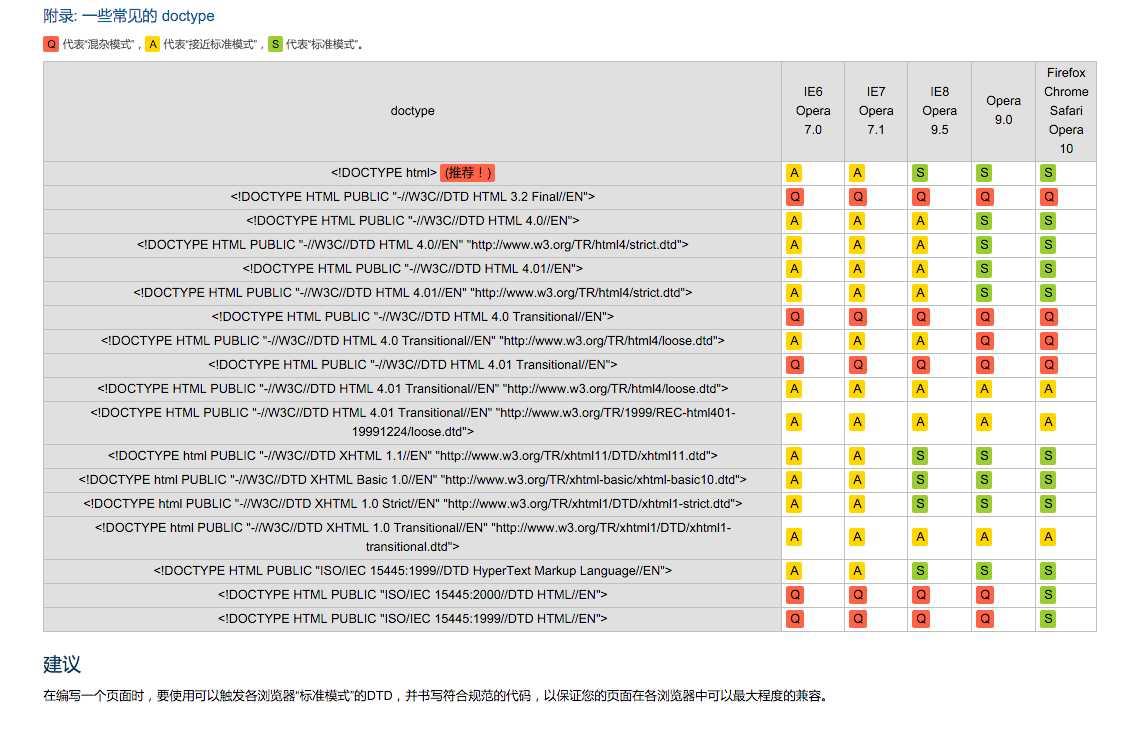 附录: 一些常见的 doctype

Q 代表"混杂模式"，A 代表"接近标准模式"，S 代表"标准模式"。

| doctype | IE6 Opera 7.0 | IE7 Opera 7.1 | IE8 Opera 9.5 | Opera 9.0 | Firefox Chrome Safari Opera 10 |
|---|---|---|---|---|---|
| <!DOCTYPE html> (推荐！) | A | A | S | S | S |
| <!DOCTYPE HTML PUBLIC "-//W3C//DTD HTML 3.2 Final//EN"> | Q | Q | Q | Q | Q |
| <!DOCTYPE HTML PUBLIC "-//W3C//DTD HTML 4.0//EN"> | A | A | A | S | S |
| <!DOCTYPE HTML PUBLIC "-//W3C//DTD HTML 4.0//EN" "http://www.w3.org/TR/html4/strict.dtd"> | A | A | A | S | S |
| <!DOCTYPE HTML PUBLIC "-//W3C//DTD HTML 4.01//EN"> | A | A | A | S | S |
| <!DOCTYPE HTML PUBLIC "-//W3C//DTD HTML 4.01//EN" "http://www.w3.org/TR/html4/strict.dtd"> | A | A | A | S | S |
| <!DOCTYPE HTML PUBLIC "-//W3C//DTD HTML 4.0 Transitional//EN"> | Q | Q | Q | Q | Q |
| <!DOCTYPE HTML PUBLIC "-//W3C//DTD HTML 4.0 Transitional//EN" "http://www.w3.org/TR/html4/loose.dtd"> | A | A | A | Q | Q |
| <!DOCTYPE HTML PUBLIC "-//W3C//DTD HTML 4.01 Transitional//EN"> | Q | Q | Q | Q | Q |
| <!DOCTYPE HTML PUBLIC "-//W3C//DTD HTML 4.01 Transitional//EN" "http://www.w3.org/TR/html4/loose.dtd"> | A | A | A | A | A |
| <!DOCTYPE HTML PUBLIC "-//W3C//DTD HTML 4.01 Transitional//EN" "http://www.w3.org/TR/1999/REC-html401-19991224/loose.dtd"> | A | A | A | A | A |
| <!DOCTYPE html PUBLIC "-//W3C//DTD XHTML 1.1//EN" "http://www.w3.org/TR/xhtml11/DTD/xhtml11.dtd"> | A | A | S | S | S |
| <!DOCTYPE html PUBLIC "-//W3C//DTD XHTML Basic 1.0//EN" "http://www.w3.org/TR/xhtml-basic/xhtml-basic10.dtd"> | A | A | S | S | S |
| <!DOCTYPE html PUBLIC "-//W3C//DTD XHTML 1.0 Strict//EN" "http://www.w3.org/TR/xhtml1/DTD/xhtml1-strict.dtd"> | A | A | S | S | S |
| <!DOCTYPE html PUBLIC "-//W3C//DTD XHTML 1.0 Transitional//EN" "http://www.w3.org/TR/xhtml1/DTD/xhtml1-transitional.dtd"> | A | A | A | A | A |
| <!DOCTYPE HTML PUBLIC "ISO/IEC 15445:1999//DTD HyperText Markup Language//EN"> | A | A | S | S | S |
| <!DOCTYPE HTML PUBLIC "ISO/IEC 15445:2000//DTD HTML//EN"> | Q | Q | Q | Q | S |
| <!DOCTYPE HTML PUBLIC "ISO/IEC 15445:1999//DTD HTML//EN"> | Q | Q | Q | Q | S |

建议

在编写一个页面时，要使用可以触发各浏览器"标准模式"的DTD，并书写符合规范的代码，以保证您的页面在各浏览器中可以最大程度的兼容。